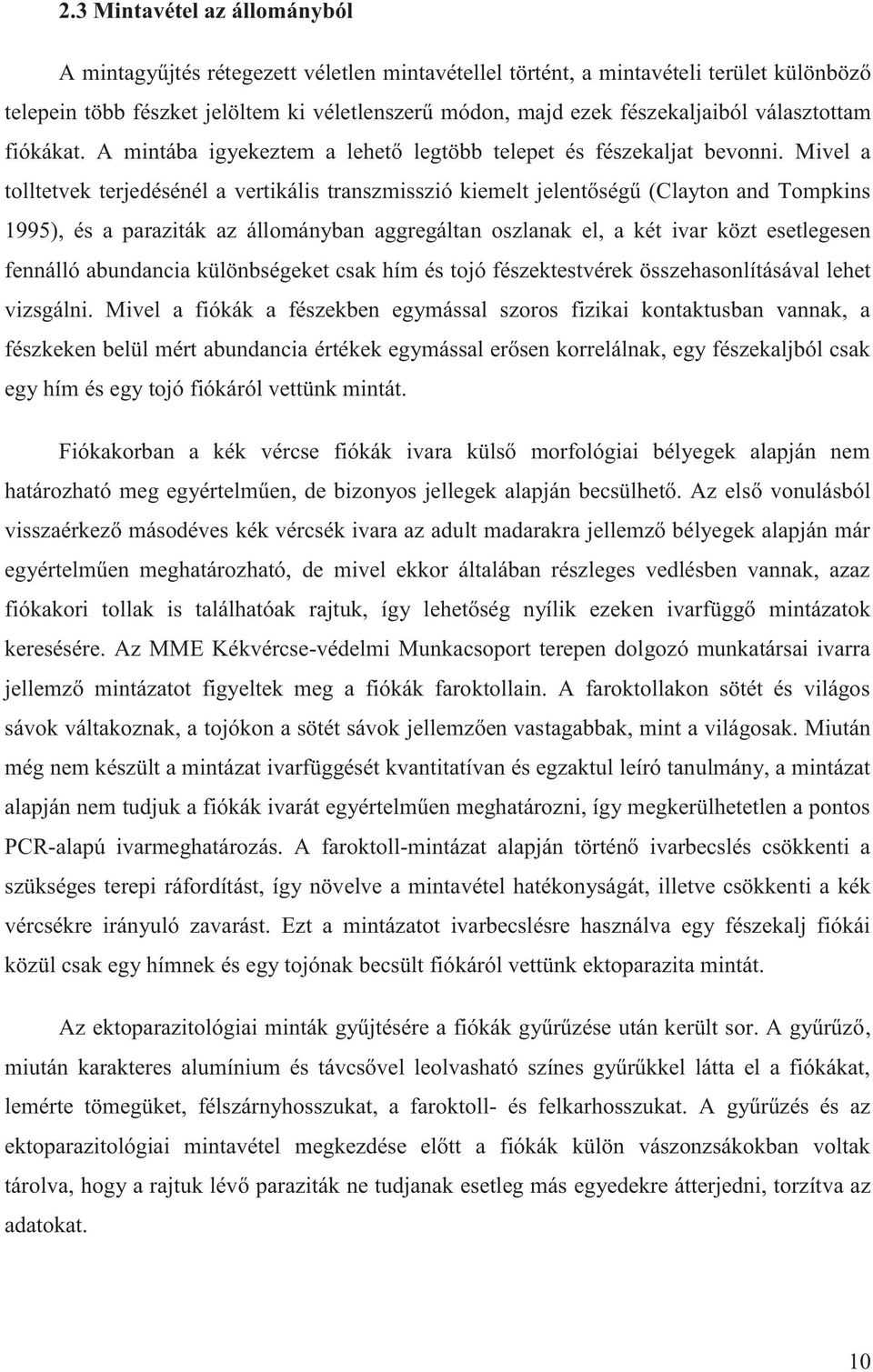 2.3 Mintavétel az állományból

A mintagyűjtés rétegezett véletlen mintavétellel történt, a mintavételi terület különböző telepein több fészket jelöltem ki véletlenszerű módon, majd ezek fészekaljaiból választottam fiókákat. A mintába igyekeztem a lehető legtöbb telepet és fészekaljat bevonni. Mivel a tolltetvek terjedésénél a vertikális transzmisszió kiemelt jelentőségű (Clayton and Tompkins 1995), és a paraziták az állományban aggregáltan oszlanak el, a két ivar közt esetlegesen fennálló abundancia különbségeket csak hím és tojó fészektestvérek összehasonlításával lehet vizsgálni. Mivel a fiókák a fészekben egymással szoros fizikai kontaktusban vannak, a fészkeken belül mért abundancia értékek egymással erősen korrelálnak, egy fészekaljból csak egy hím és egy tojó fiókáról vettünk mintát.

Fiókakorban a kék vércse fiókák ivara külső morfológiai bélyegek alapján nem határozható meg egyértelműen, de bizonyos jellegek alapján becsülhető. Az első vonulásból visszaérkező másodéves kék vércsék ivara az adult madarakra jellemző bélyegek alapján már egyértelműen meghatározható, de mivel ekkor általában részleges vedlésben vannak, azaz fiókakori tollak is találhatóak rajtuk, így lehetőség nyílik ezeken ivarfüggő mintázatok keresésére. Az MME Kékvércse-védelmi Munkacsoport terepen dolgozó munkatársai ivarra jellemző mintázatot figyeltek meg a fiókák faroktollain. A faroktollakon sötét és világos sávok váltakoznak, a tojókon a sötét sávok jellemzően vastagabbak, mint a világosak. Miután még nem készült a mintázat ivarfüggését kvantitatívan és egzaktul leíró tanulmány, a mintázat alapján nem tudjuk a fiókák ivarát egyértelműen meghatározni, így megkerülhetetlen a pontos PCR-alapú ivarmeghatározás. A faroktoll-mintázat alapján történő ivarbecslés csökkenti a szükséges terepi ráfordítást, így növelve a mintavétel hatékonyságát, illetve csökkenti a kék vércsékre irányuló zavarást. Ezt a mintázatot ivarbecslésre használva egy fészekalj fiókái közül csak egy hímnek és egy tojónak becsült fiókáról vettünk ektoparazita mintát.

Az ektoparazitológiai minták gyűjtésére a fiókák gyűrűzése után került sor. A gyűrűző, miután karakteres alumínium és távcsővel leolvasható színes gyűrűkkel látta el a fiókákat, lemérte tömegüket, félszárnyhosszukat, a faroktoll- és felkarhosszukat. A gyűrűzés és az ektoparazitológiai mintavétel megkezdése előtt a fiókák külön vászonzsákokban voltak tárolva, hogy a rajtuk lévő paraziták ne tudjanak esetleg más egyedekre átterjedni, torzítva az adatokat.

10